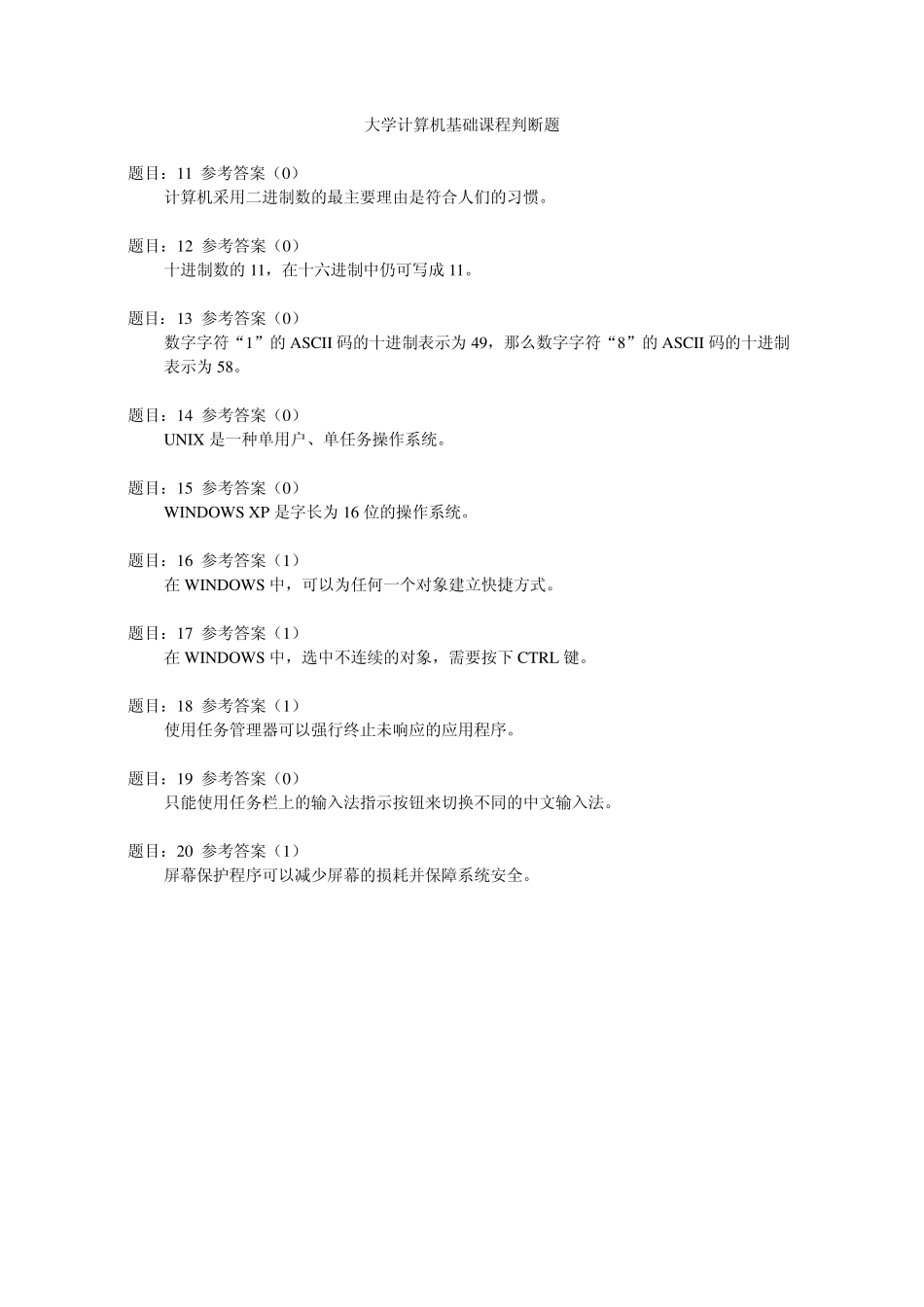 大学计算机基础课程判断题

题目：11 参考答案（0）
计算机采用二进制数的最主要理由是符合人们的习惯。

题目：12 参考答案（0）
十进制数的 11，在十六进制中仍可写成 11。

题目：13 参考答案（0）
数字字符“1”的 ASCII 码的十进制表示为 49，那么数字字符“8”的 ASCII 码的十进制表示为 58。

题目：14 参考答案（0）
UNIX 是一种单用户、单任务操作系统。

题目：15 参考答案（0）
WINDOWS XP 是字长为 16 位的操作系统。

题目：16 参考答案（1）
在 WINDOWS 中，可以为任何一个对象建立快捷方式。

题目：17 参考答案（1）
在 WINDOWS 中，选中不连续的对象，需要按下 CTRL 键。

题目：18 参考答案（1）
使用任务管理器可以强行终止未响应的应用程序。

题目：19 参考答案（0）
只能使用任务栏上的输入法指示按钮来切换不同的中文输入法。

题目：20 参考答案（1）
屏幕保护程序可以减少屏幕的损耗并保障系统安全。